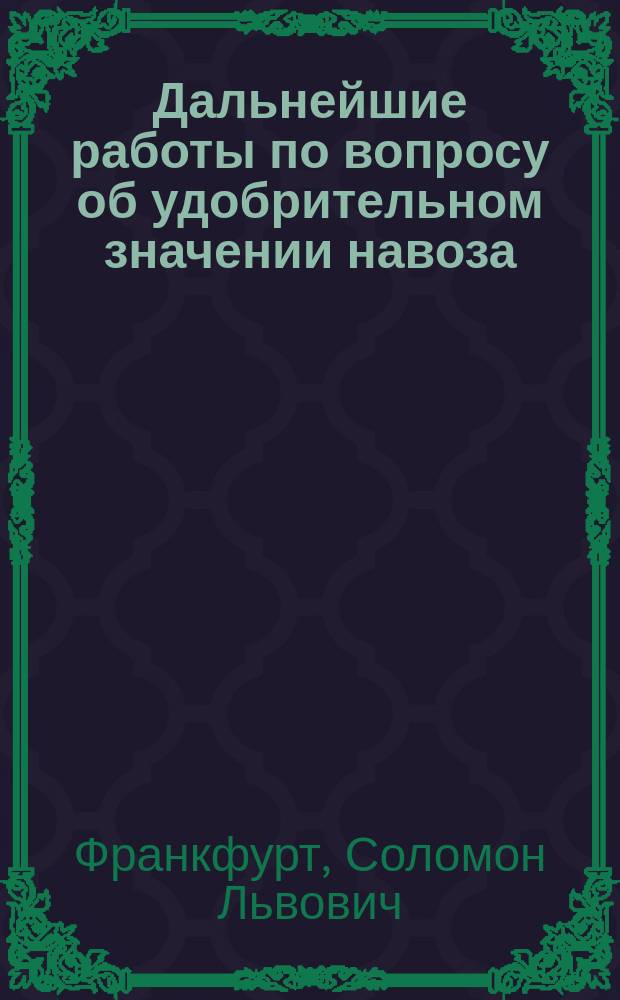 Дальнейшие работы по вопросу об удобрительном значении навоза

Франкфурт, Соломон Львович